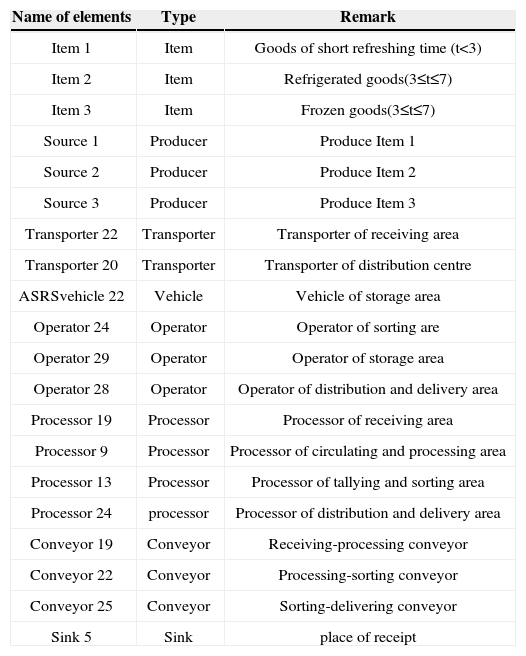 | Name of elements | Type | Remark |
|---|---|---|
| Item 1 | Item | Goods of short refreshing time (t<3) |
| Item 2 | Item | Refrigerated goods(3≤t≤7) |
| Item 3 | Item | Frozen goods(3≤t≤7) |
| Source 1 | Producer | Produce Item 1 |
| Source 2 | Producer | Produce Item 2 |
| Source 3 | Producer | Produce Item 3 |
| Transporter 22 | Transporter | Transporter of receiving area |
| Transporter 20 | Transporter | Transporter of distribution centre |
| ASRSvehicle 22 | Vehicle | Vehicle of storage area |
| Operator 24 | Operator | Operator of sorting are |
| Operator 29 | Operator | Operator of storage area |
| Operator 28 | Operator | Operator of distribution and delivery area |
| Processor 19 | Processor | Processor of receiving area |
| Processor 9 | Processor | Processor of circulating and processing area |
| Processor 13 | Processor | Processor of tallying and sorting area |
| Processor 24 | processor | Processor of distribution and delivery area |
| Conveyor 19 | Conveyor | Receiving-processing conveyor |
| Conveyor 22 | Conveyor | Processing-sorting conveyor |
| Conveyor 25 | Conveyor | Sorting-delivering conveyor |
| Sink 5 | Sink | place of receipt |